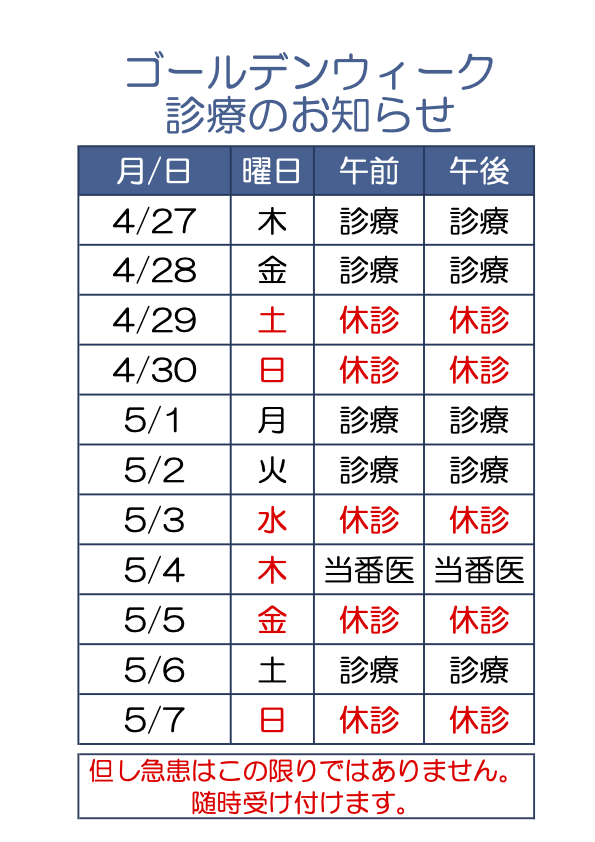 ゴールデンウィーク
診療のお知らせ

| 月/日 | 曜日 | 午前 | 午後 |
|---|---|---|---|
| 4/27 | 木 | 診療 | 診療 |
| 4/28 | 金 | 診療 | 診療 |
| 4/29 | 土 | 休診 | 休診 |
| 4/30 | 日 | 休診 | 休診 |
| 5/1 | 月 | 診療 | 診療 |
| 5/2 | 火 | 診療 | 診療 |
| 5/3 | 水 | 休診 | 休診 |
| 5/4 | 木 | 当番医 | 当番医 |
| 5/5 | 金 | 休診 | 休診 |
| 5/6 | 土 | 診療 | 診療 |
| 5/7 | 日 | 休診 | 休診 |

但し急患はこの限りではありません。
随時受け付けます。